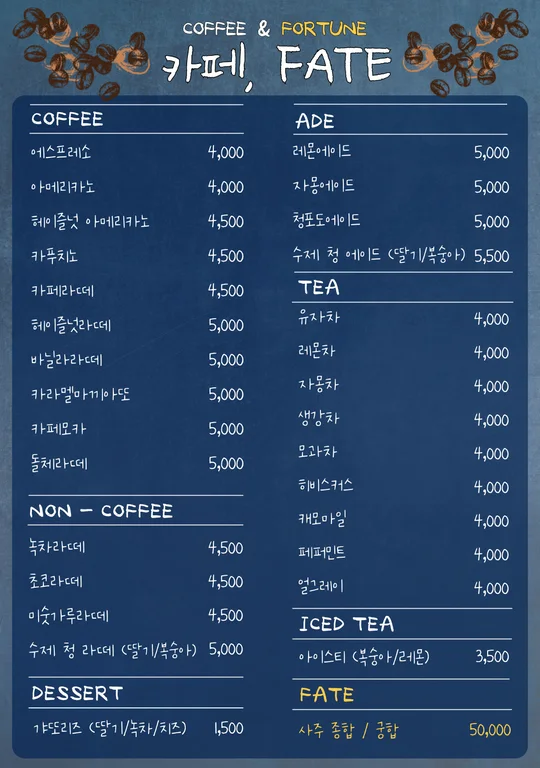 COFFEE & FORTUNE
카페, FATE

COFFEE

| | |
|---|---|
| 에스프레소 | 4,000 |
| 아메리카노 | 4,000 |
| 헤이즐넛 아메리카노 | 4,500 |
| 카푸치노 | 4,500 |
| 카페라떼 | 4,500 |
| 헤이즐넛라떼 | 5,000 |
| 바닐라라떼 | 5,000 |
| 카라멜마끼아또 | 5,000 |
| 카페모카 | 5,000 |
| 돌체라떼 | 5,000 |

NON - COFFEE

| | |
|---|---|
| 녹차라떼 | 4,500 |
| 초코라떼 | 4,500 |
| 미숫가루라떼 | 4,500 |
| 수제 청 라떼 (딸기/복숭아) | 5,000 |

DESSERT

| | |
|---|---|
| 갸또리즈 (딸기/녹차/치즈) | 1,500 |

ADE

| | |
|---|---|
| 레몬에이드 | 5,000 |
| 자몽에이드 | 5,000 |
| 청포도에이드 | 5,000 |
| 수제 청 에이드 (딸기/복숭아) | 5,500 |

TEA

| | |
|---|---|
| 유자차 | 4,000 |
| 레몬차 | 4,000 |
| 자몽차 | 4,000 |
| 생강차 | 4,000 |
| 모과차 | 4,000 |
| 히비스커스 | 4,000 |
| 캐모마일 | 4,000 |
| 페퍼민트 | 4,000 |
| 얼그레이 | 4,000 |

ICED TEA

| | |
|---|---|
| 아이스티 (복숭아/레몬) | 3,500 |

FATE

| | |
|---|---|
| 사주 종합 / 궁합 | 50,000 |